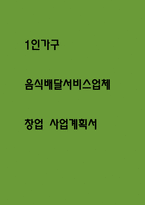 1인가구

음식배달서비스업체

창업 사업계획서